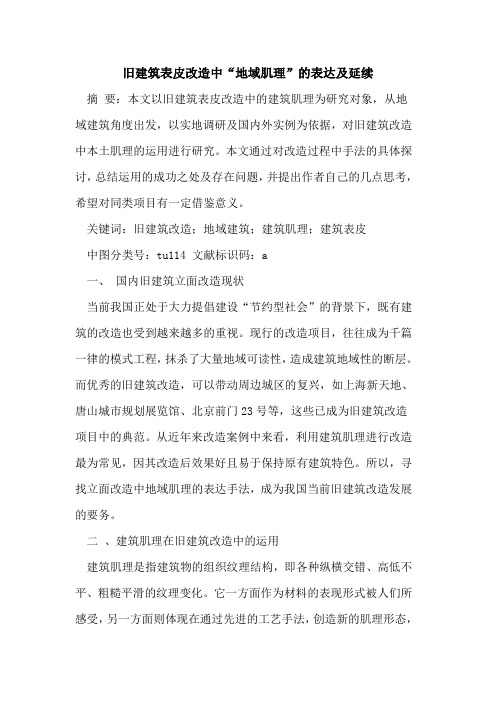 旧建筑表皮改造中“地域肌理”的表达及延续

摘 要：本文以旧建筑表皮改造中的建筑肌理为研究对象，从地域建筑角度出发，以实地调研及国内外实例为依据，对旧建筑改造中本土肌理的运用进行研究。本文通过对改造过程中手法的具体探讨，总结运用的成功之处及存在问题，并提出作者自己的几点思考，希望对同类项目有一定借鉴意义。

关键词：旧建筑改造；地域建筑；建筑肌理；建筑表皮

中图分类号：tu114 文献标识码：a

一、 国内旧建筑立面改造现状

当前我国正处于大力提倡建设“节约型社会”的背景下，既有建筑的改造也受到越来越多的重视。现行的改造项目，往往成为千篇一律的模式工程，抹杀了大量地域可读性，造成建筑地域性的断层。而优秀的旧建筑改造，可以带动周边城区的复兴，如上海新天地、唐山城市规划展览馆、北京前门23号等，这些已成为旧建筑改造项目中的典范。从近年来改造案例中来看，利用建筑肌理进行改造最为常见，因其改造后效果好且易于保持原有建筑特色。所以，寻找立面改造中地域肌理的表达手法，成为我国当前旧建筑改造发展的要务。

二 、建筑肌理在旧建筑改造中的运用

建筑肌理是指建筑物的组织纹理结构，即各种纵横交错、高低不平、粗糙平滑的纹理变化。它一方面作为材料的表现形式被人们所感受，另一方面则体现在通过先进的工艺手法，创造新的肌理形态，